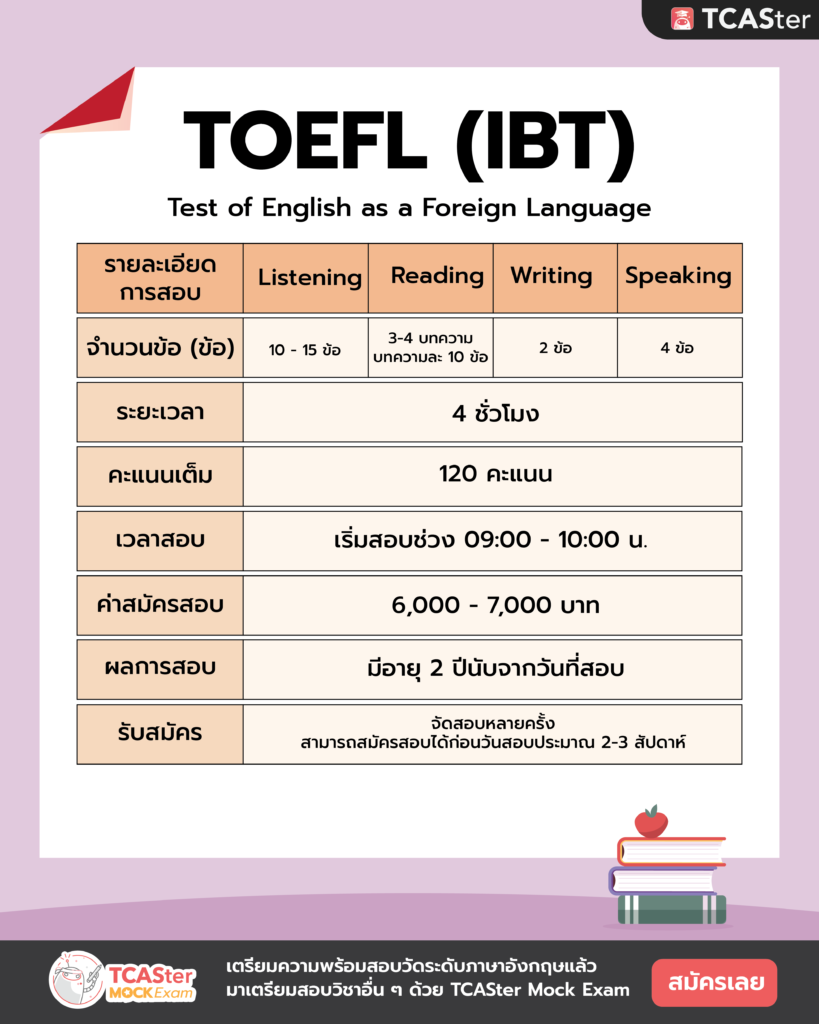 TCASter

TOEFL (IBT)

Test of English as a Foreign Language

| รายละเอียดการสอบ | Listening | Reading | Writing | Speaking |
|---|---|---|---|---|
| จำนวนข้อ (ข้อ) | 10 - 15 ข้อ | 3-4 บทความ บทความละ 10 ข้อ | 2 ข้อ | 4 ข้อ |
| ระยะเวลา | 4 ชั่วโมง | | | |
| คะแนนเต็ม | 120 คะแนน | | | |
| เวลาสอบ | เริ่มสอบช่วง 09:00 - 10:00 น. | | | |
| ค่าสมัครสอบ | 6,000 - 7,000 บาท | | | |
| ผลการสอบ | มีอายุ 2 ปีนับจากวันที่สอบ | | | |
| รับสมัคร | จัดสอบหลายครั้ง สามารถสมัครสอบได้ก่อนวันสอบประมาณ 2-3 สัปดาห์ | | | |

TCASter MOCK Exam

เตรียมความพร้อมสอบวัดระดับภาษาอังกฤษแล้ว มาเตรียมสอบวิชาอื่น ๆ ด้วย TCASter Mock Exam

สมัครเลย